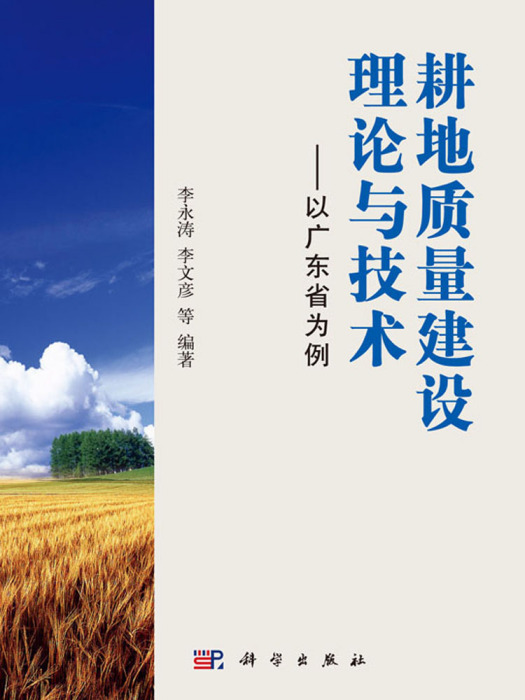 耕地质量建设理论与技术

——以广东省为例

李永涛 李文彦 等 编著

科学出版社